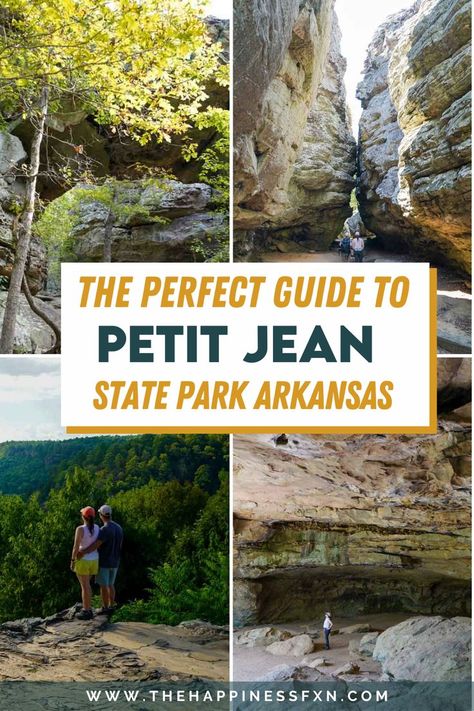 THE PERFECT GUIDE TO
PETIT JEAN
STATE PARK ARKANSAS

WWW.THEHAPPINESSFXN.COM